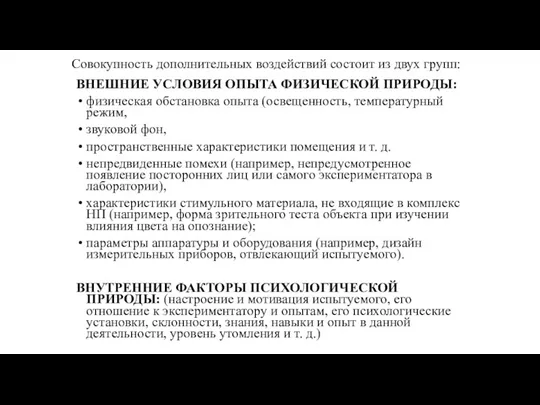 Совокупность дополнительных воздействий состоит из двух групп:

ВНЕШНИЕ УСЛОВИЯ ОПЫТА ФИЗИЧЕСКОЙ ПРИРОДЫ:

• физическая обстановка опыта (освещенность, температурный режим,
• звуковой фон,
• пространственные характеристики помещения и т. д.
• непредвиденные помехи (например, непредусмотренное появление посторонних лиц или самого экспериментатора в лаборатории),
• характеристики стимульного материала, не входящие в комплекс НП (например, форма зрительного теста объекта при изучении влияния цвета на опознание);
• параметры аппаратуры и оборудования (например, дизайн измерительных приборов, отвлекающий испытуемого).

ВНУТРЕННИЕ ФАКТОРЫ ПСИХОЛОГИЧЕСКОЙ ПРИРОДЫ: (настроение и мотивация испытуемого, его отношение к экспериментатору и опытам, его психологические установки, склонности, знания, навыки и опыт в данной деятельности, уровень утомления и т. д.)